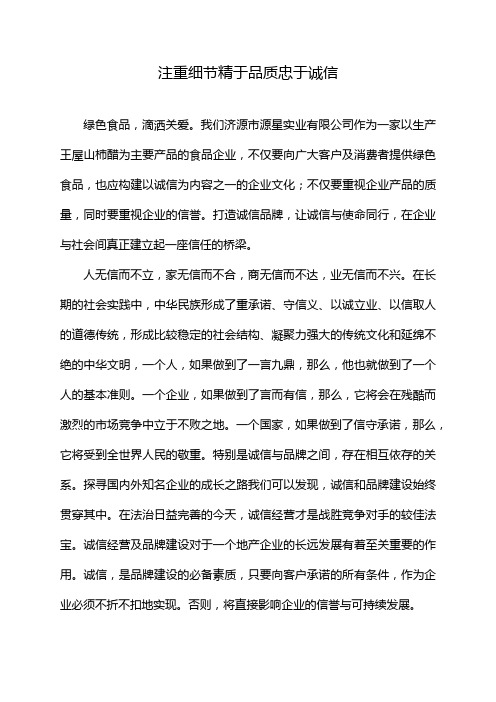 注重细节精于品质忠于诚信

绿色食品，滴洒关爱。我们济源市源星实业有限公司作为一家以生产王屋山柿醋为主要产品的食品企业，不仅要向广大客户及消费者提供绿色食品，也应构建以诚信为内容之一的企业文化；不仅要重视企业产品的质量，同时要重视企业的信誉。打造诚信品牌，让诚信与使命同行，在企业与社会间真正建立起一座信任的桥梁。

人无信而不立，家无信而不合，商无信而不达，业无信而不兴。在长期的社会实践中，中华民族形成了重承诺、守信义、以诚立业、以信取人的道德传统，形成比较稳定的社会结构、凝聚力强大的传统文化和延绵不绝的中华文明，一个人，如果做到了一言九鼎，那么，他也就做到了一个人的基本准则。一个企业，如果做到了言而有信，那么，它将会在残酷而激烈的市场竞争中立于不败之地。一个国家，如果做到了信守承诺，那么，它将受到全世界人民的敬重。特别是诚信与品牌之间，存在相互依存的关系。探寻国内外知名企业的成长之路我们可以发现，诚信和品牌建设始终贯穿其中。在法治日益完善的今天，诚信经营才是战胜竞争对手的较佳法宝。诚信经营及品牌建设对于一个地产企业的长远发展有着至关重要的作用。诚信，是品牌建设的必备素质，只要向客户承诺的所有条件，作为企业必须不折不扣地实现。否则，将直接影响企业的信誉与可持续发展。